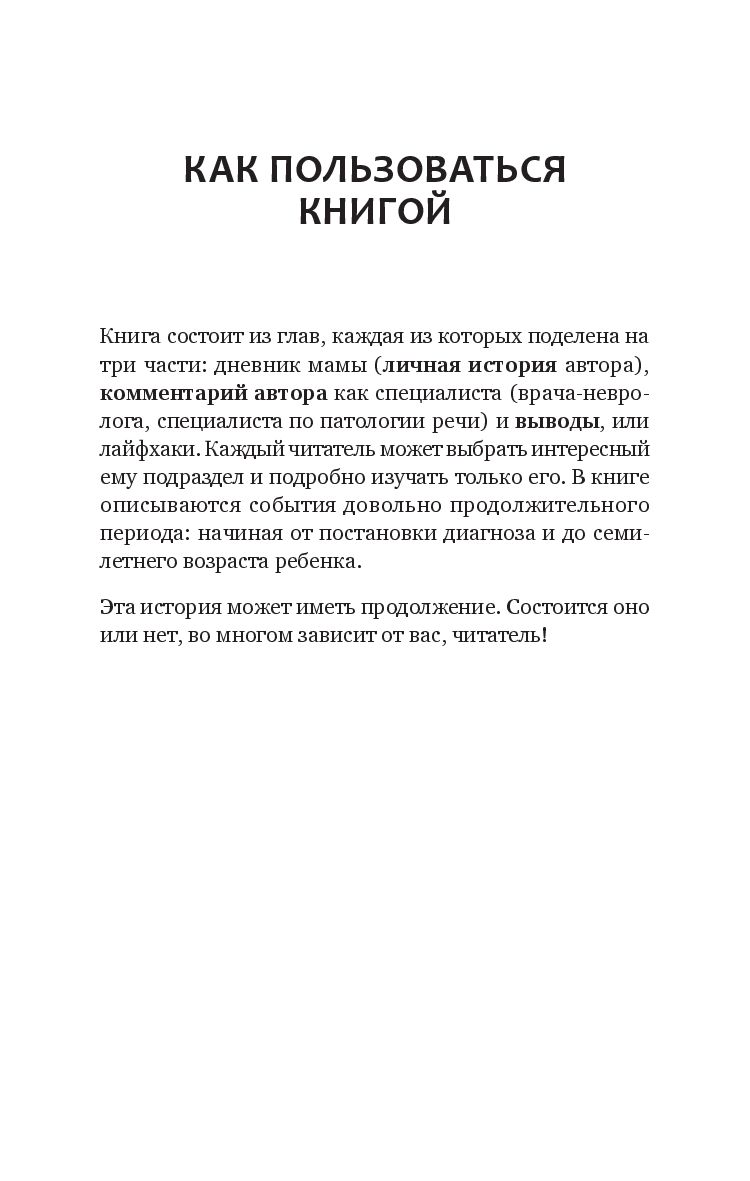 КАК ПОЛЬЗОВАТЬСЯ КНИГОЙ

Книга состоит из глав, каждая из которых поделена на три части: дневник мамы (личная история автора), комментарий автора как специалиста (врача-невролога, специалиста по патологии речи) и выводы, или лайфхаки. Каждый читатель может выбрать интересный ему подраздел и подробно изучать только его. В книге описываются события довольно продолжительного периода: начиная от постановки диагноза и до семилетнего возраста ребенка.

Эта история может иметь продолжение. Состоится оно или нет, во многом зависит от вас, читатель!